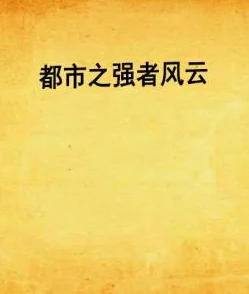 都市之强者风云